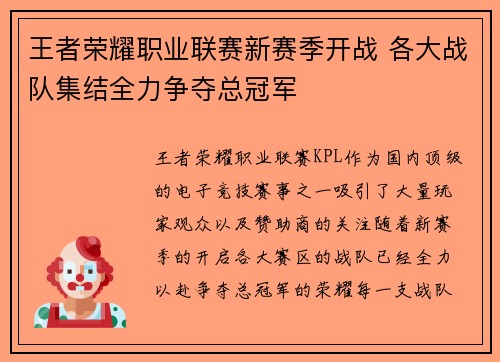 王者荣耀职业联赛新赛季开战 各大战队集结全力争夺总冠军

王者荣耀职业联赛KPL作为国内顶级的电子竞技赛事之一吸引了大量玩家观众以及赞助商的关注随着新赛季的开启各大赛区的战队已经全力以赴争夺总冠军的荣耀每一支战队